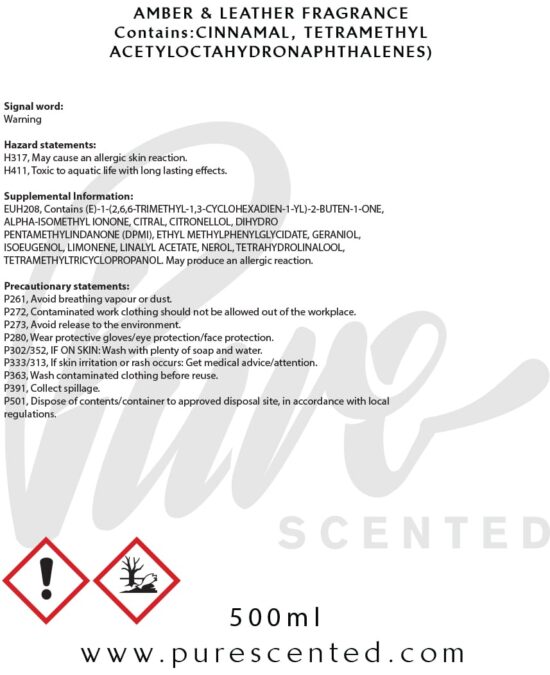 AMBER & LEATHER FRAGRANCE
Contains:CINNAMAL, TETRAMETHYL ACETYLOCTAHYDRONAPHTHALENES)

Signal word:
Warning

Hazard statements:
H317, May cause an allergic skin reaction.
H411, Toxic to aquatic life with long lasting effects.

Supplemental Information:
EUH208, Contains (E)-1-(2,6,6-TRIMETHYL-1,3-CYCLOHEXADIEN-1-YL)-2-BUTEN-1-ONE, ALPHA-ISOMETHYL IONONE, CITRAL, CITRONELLOL, DIHYDRO PENTAMETHYLINDANONE (DPMI), ETHYL METHYLPHENYLGLYCIDATE, GERANIOL, ISOEUGENOL, LIMONENE, LINALYL ACETATE, NEROL, TETRAHYDROLINALOOL, TETRAMETHYLTRICYCLOPROPANOL. May produce an allergic reaction.

Precautionary statements:
P261, Avoid breathing vapour or dust.
P272, Contaminated work clothing should not be allowed out of the workplace.
P273, Avoid release to the environment.
P280, Wear protective gloves/eye protection/face protection.
P302/352, IF ON SKIN: Wash with plenty of soap and water.
P333/313, If skin irritation or rash occurs: Get medical advice/attention.
P363, Wash contaminated clothing before reuse.
P391, Collect spillage.
P501, Dispose of contents/container to approved disposal site, in accordance with local regulations.

500ml

www.purescented.com

Pure SCENTED